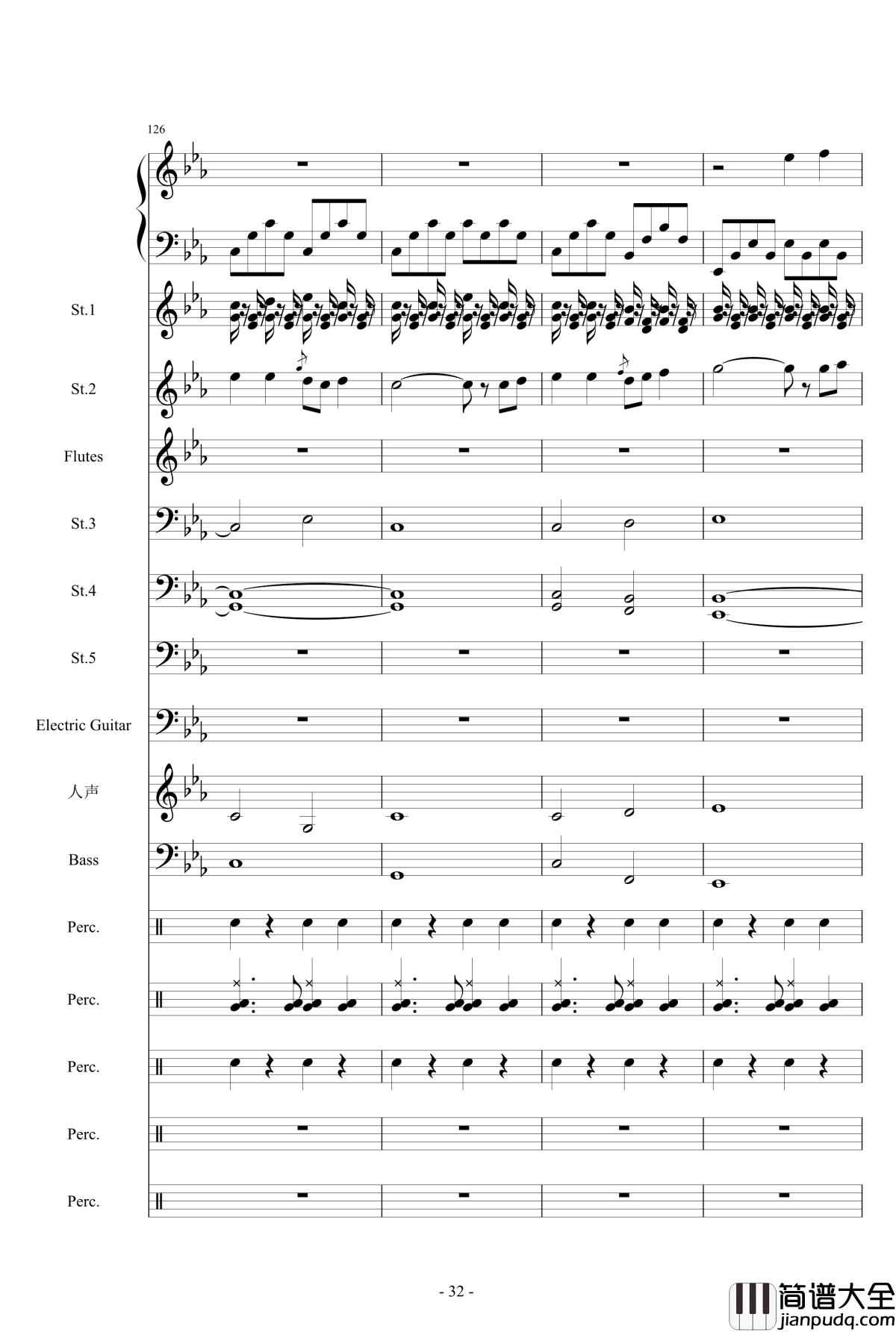 126

St.1

St.2

Flutes

St.3

St.4

St.5

Electric Guitar

人声

Bass

Perc.

Perc.

Perc.

Perc.

Perc.

- 32 -

简谱大全
jianpudq.com